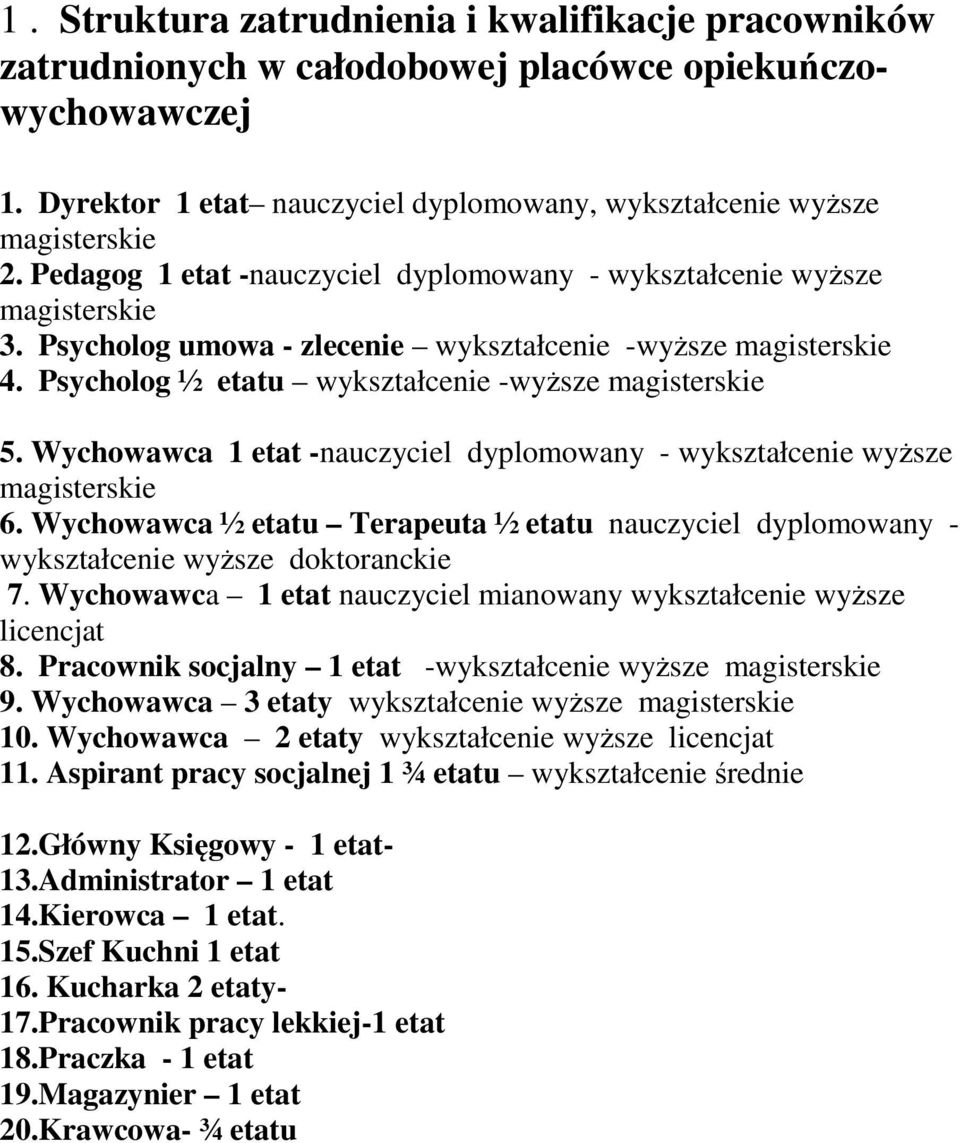 1. Struktura zatrudnienia i kwalifikacje pracowników zatrudnionych w całodobowej placówce opiekuńczo-wychowawczej

1. Dyrektor 1 etat– nauczyciel dyplomowany, wykształcenie wyższe magisterskie
2. Pedagog 1 etat -nauczyciel dyplomowany - wykształcenie wyższe magisterskie
3. Psycholog umowa - zlecenie – wykształcenie -wyższe magisterskie
4. Psycholog ½ etatu – wykształcenie -wyższe magisterskie

5. Wychowawca 1 etat -nauczyciel dyplomowany - wykształcenie wyższe magisterskie
6. Wychowawca ½ etatu – Terapeuta ½ etatu nauczyciel dyplomowany - wykształcenie wyższe doktoranckie
7. Wychowawca – 1 etat nauczyciel mianowany wykształcenie wyższe licencjat
8. Pracownik socjalny – 1 etat -wykształcenie wyższe magisterskie
9. Wychowawca – 3 etaty wykształcenie wyższe magisterskie
10. Wychowawca – 2 etaty wykształcenie wyższe licencjat
11. Aspirant pracy socjalnej 1 ¾ etatu – wykształcenie średnie

12.Główny Księgowy - 1 etat-
13.Administrator – 1 etat
14.Kierowca – 1 etat.
15.Szef Kuchni 1 etat
16. Kucharka 2 etaty-
17.Pracownik pracy lekkiej-1 etat
18.Praczka - 1 etat
19.Magazynier – 1 etat
20.Krawcowa- ¾ etatu